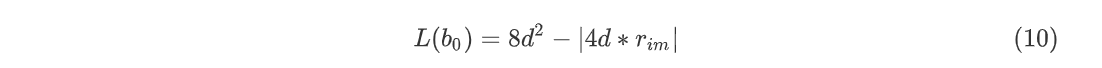 $L(b_0) = 8d^2 - |4d * r_{im}|$ (10)